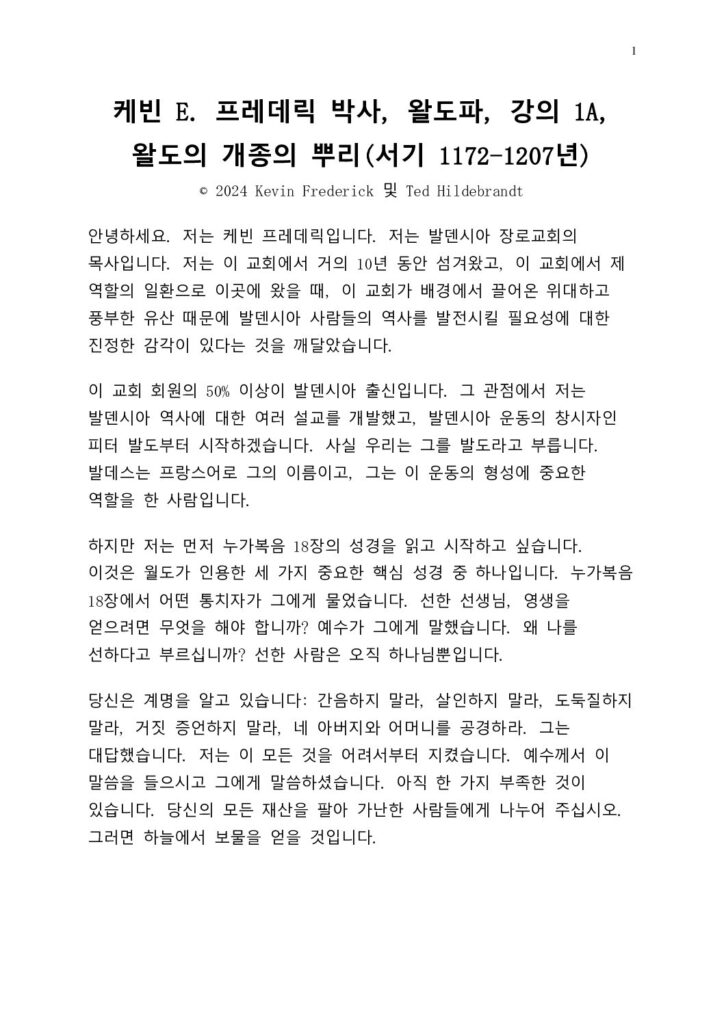 1

케빈 E. 프레데릭 박사, 왈도파, 강의 1A, 왈도의 개종의 뿌리(서기 1172-1207년)

© 2024 Kevin Frederick 및 Ted Hildebrandt

안녕하세요. 저는 케빈 프레데릭입니다. 저는 발덴시아 장로교회의 목사입니다. 저는 이 교회에서 거의 10년 동안 섬겨왔고, 이 교회에서 제 역할의 일환으로 이곳에 왔을 때, 이 교회가 배경에서 끌어온 위대하고 풍부한 유산 때문에 발덴시아 사람들의 역사를 발전시킬 필요성에 대한 진정한 감각이 있다는 것을 깨달았습니다.

이 교회 회원의 50% 이상이 발덴시아 출신입니다. 그 관점에서 저는 발덴시아 역사에 대한 여러 설교를 개발했고, 발덴시아 운동의 창시자인 피터 발도부터 시작하겠습니다. 사실 우리는 그를 발도라고 부릅니다. 발데스는 프랑스어로 그의 이름이고, 그는 이 운동의 형성에 중요한 역할을 한 사람입니다.

하지만 저는 먼저 누가복음 18장의 성경을 읽고 시작하고 싶습니다. 이것은 월도가 인용한 세 가지 중요한 핵심 성경 중 하나입니다. 누가복음 18장에서 어떤 통치자가 그에게 물었습니다. 선한 선생님, 영생을 얻으려면 무엇을 해야 합니까? 예수가 그에게 말했습니다. 왜 나를 선하다고 부르십니까? 선한 사람은 오직 하나님뿐입니다.

당신은 계명을 알고 있습니다: 간음하지 말라, 살인하지 말라, 도둑질하지 말라, 거짓 증언하지 말라, 네 아버지와 어머니를 공경하라. 그는 대답했습니다. 저는 이 모든 것을 어려서부터 지켰습니다. 예수께서 이 말씀을 들으시고 그에게 말씀하셨습니다. 아직 한 가지 부족한 것이 있습니다. 당신의 모든 재산을 팔아 가난한 사람들에게 나누어 주십시오. 그러면 하늘에서 보물을 얻을 것입니다.